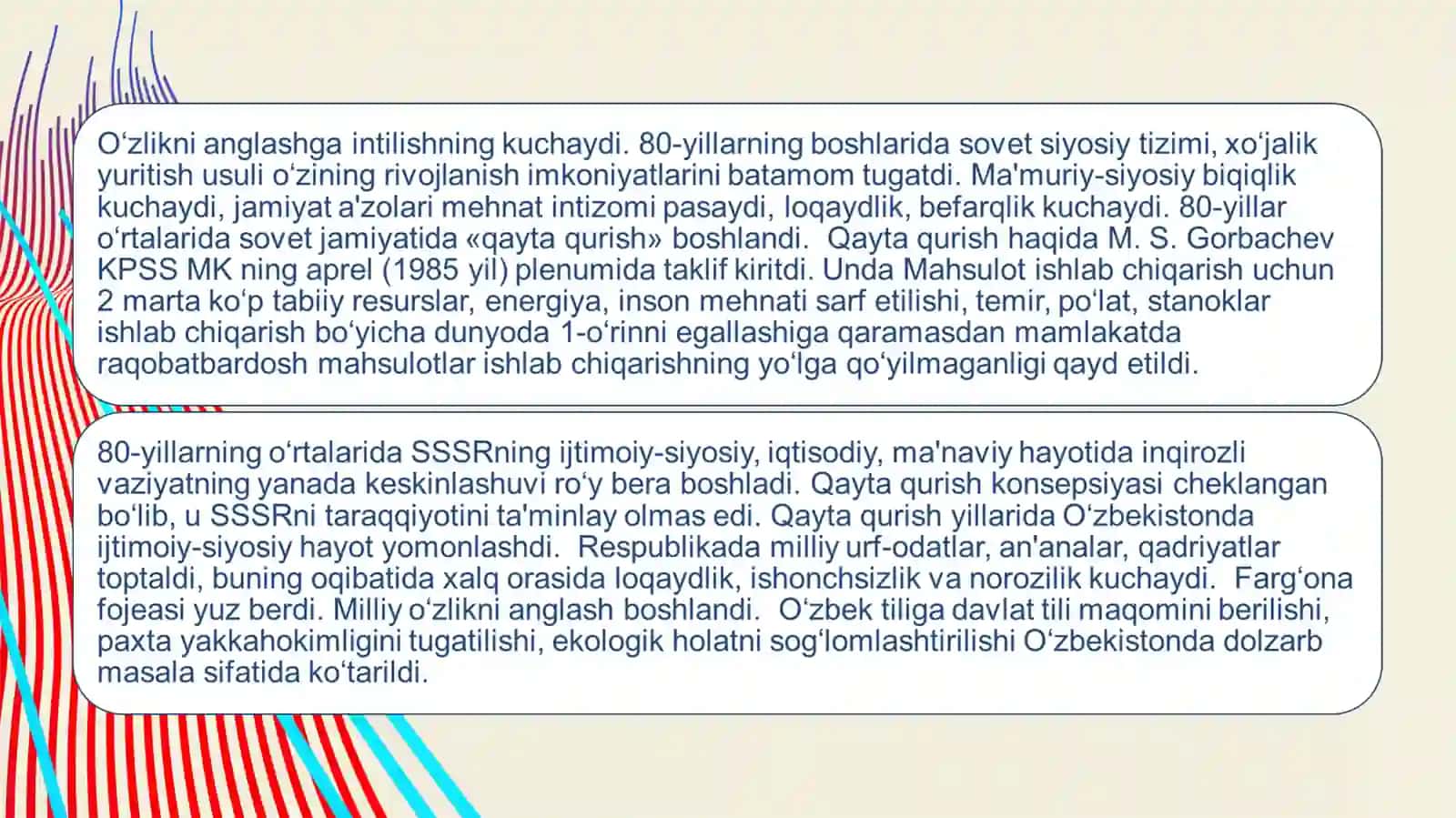 O‘zlikni anglashga intilishning kuchaydi. 80-yillarning boshlarida sovet siyosiy tizimi, xo‘jalik yuritish usuli o‘zining rivojlanish imkoniyatlarini batamom tugatdi. Ma'muriy-siyosiy biqiqlik kuchaydi, jamiyat a'zolari mehnat intizomi pasaydi, loqaydlik, befarqlik kuchaydi. 80-yillar o‘rtalarida sovet jamiyatida «qayta qurish» boshlandi. Qayta qurish haqida M. S. Gorbachev KPSS MK ning aprel (1985 yil) plenumida taklif kiritdi. Unda Mahsulot ishlab chiqarish uchun 2 marta ko‘p tabiiy resurslar, energiya, inson mehnati sarf etilishi, temir, po‘lat, stanoklar ishlab chiqarish bo‘yicha dunyoda 1-o‘rinni egallashiga qaramasdan mamlakatda raqobatbardosh mahsulotlar ishlab chiqarishning yo‘lga qo‘yilmaganligi qayd etildi.

80-yillarning o‘rtalarida SSSRning ijtimoiy-siyosiy, iqtisodiy, ma'naviy hayotida inqirozli vaziyatning yanada keskinlashuvi ro‘y bera boshladi. Qayta qurish konsepsiyasi cheklangan bo‘lib, u SSSRni taraqqiyotini ta'minlay olmas edi. Qayta qurish yillarida O‘zbekistonda ijtimoiy-siyosiy hayot yomonlashdi. Respublikada milliy urf-odatlar, an'analar, qadriyatlar toptaldi, buning oqibatida xalq orasida loqaydlik, ishonchsizlik va norozilik kuchaydi. Farg‘ona fojeasi yuz berdi. Milliy o‘zlikni anglash boshlandi. O‘zbek tiliga davlat tili maqomini berilishi, paxta yakkahokimligini tugatilishi, ekologik holatni sog‘lomlashtirilishi O‘zbekistonda dolzarb masala sifatida ko‘tarildi.